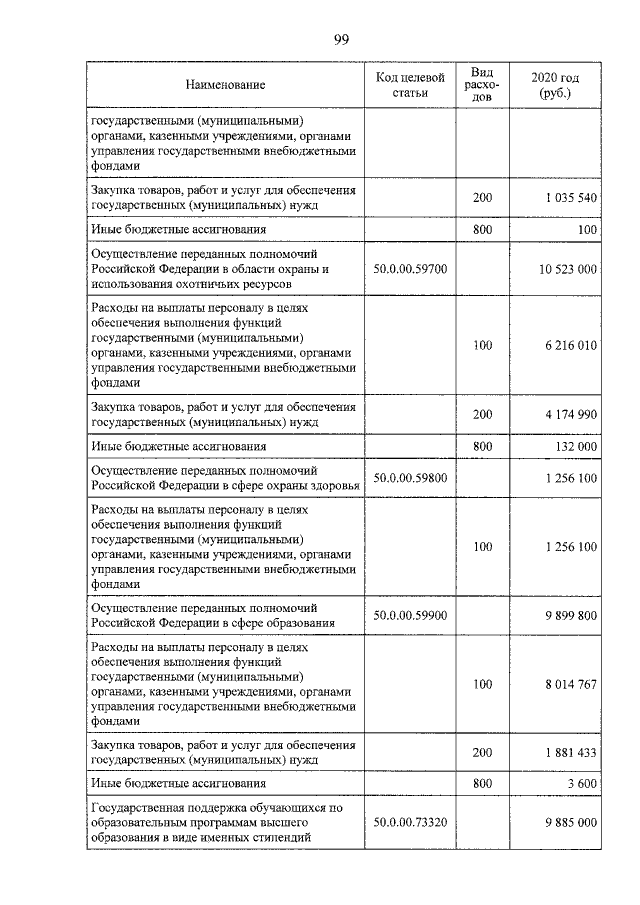 99

| Наименование | Код целевой статьи | Вид расходов | 2020 год (руб.) |
|---|---|---|---|
| государственными (муниципальными) органами, казенными учреждениями, органами управления государственными внебюджетными фондами | | | |
| Закупка товаров, работ и услуг для обеспечения государственных (муниципальных) нужд | | 200 | 1 035 540 |
| Иные бюджетные ассигнования | | 800 | 100 |
| Осуществление переданных полномочий Российской Федерации в области охраны и использования охотничьих ресурсов | 50.0.00.59700 | | 10 523 000 |
| Расходы на выплаты персоналу в целях обеспечения выполнения функций государственными (муниципальными) органами, казенными учреждениями, органами управления государственными внебюджетными фондами | | 100 | 6 216 010 |
| Закупка товаров, работ и услуг для обеспечения государственных (муниципальных) нужд | | 200 | 4 174 990 |
| Иные бюджетные ассигнования | | 800 | 132 000 |
| Осуществление переданных полномочий Российской Федерации в сфере охраны здоровья | 50.0.00.59800 | | 1 256 100 |
| Расходы на выплаты персоналу в целях обеспечения выполнения функций государственными (муниципальными) органами, казенными учреждениями, органами управления государственными внебюджетными фондами | | 100 | 1 256 100 |
| Осуществление переданных полномочий Российской Федерации в сфере образования | 50.0.00.59900 | | 9 899 800 |
| Расходы на выплаты персоналу в целях обеспечения выполнения функций государственными (муниципальными) органами, казенными учреждениями, органами управления государственными внебюджетными фондами | | 100 | 8 014 767 |
| Закупка товаров, работ и услуг для обеспечения государственных (муниципальных) нужд | | 200 | 1 881 433 |
| Иные бюджетные ассигнования | | 800 | 3 600 |
| Государственная поддержка обучающихся по образовательным программам высшего образования в виде именных стипендий | 50.0.00.73320 | | 9 885 000 |